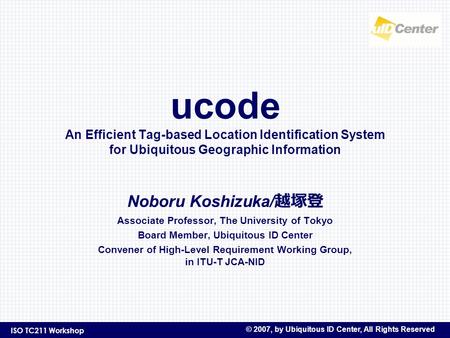 uID Center

ucode

An Efficient Tag-based Location Identification System for Ubiquitous Geographic Information

Noboru Koshizuka/越塚登

Associate Professor, The University of Tokyo

Board Member, Ubiquitous ID Center

Convener of High-Level Requirement Working Group, in ITU-T JCA-NID

ISO TC211 Workshop

© 2007, by Ubiquitous ID Center, All Rights Reserved